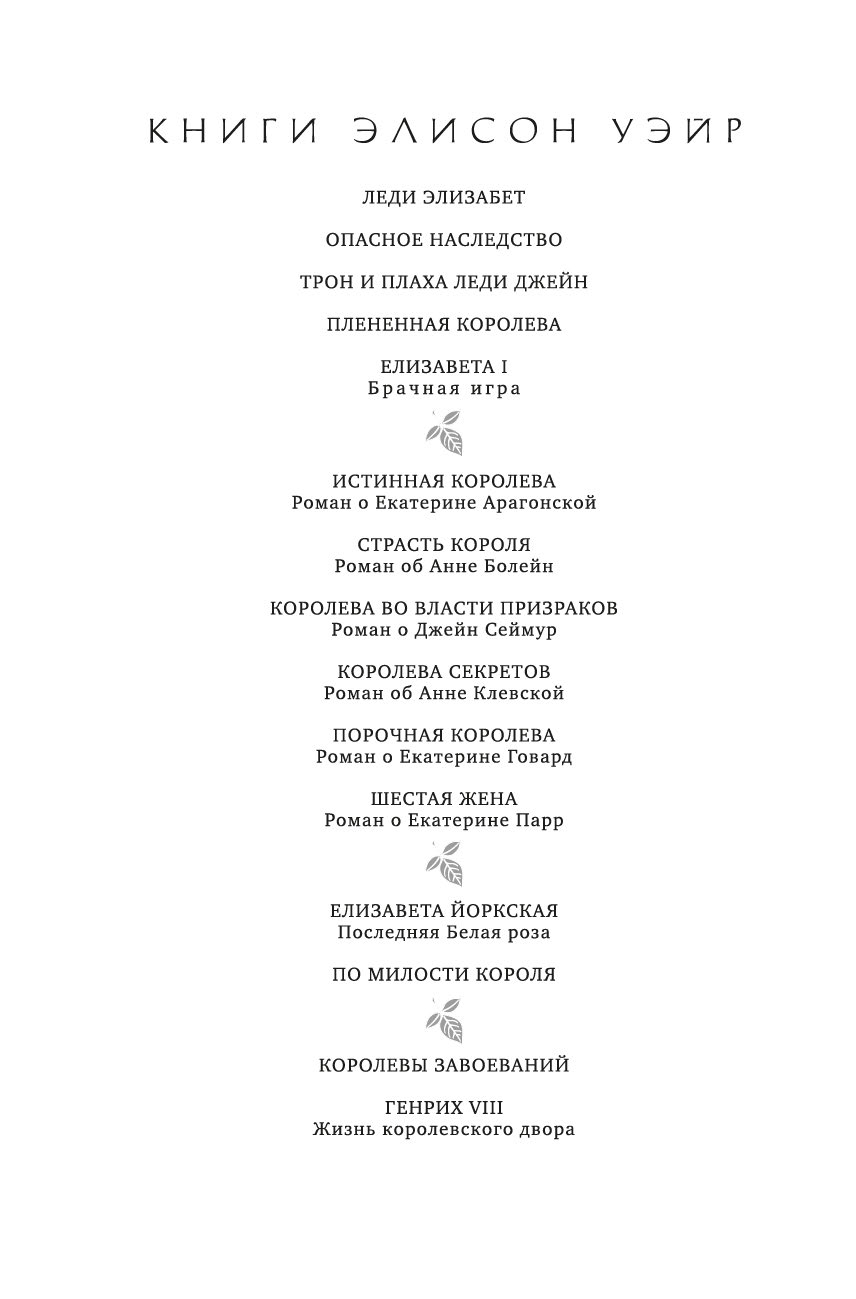 КНИГИ ЭЛИСОН УЭЙР

ЛЕДИ ЭЛИЗАБЕТ

ОПАСНОЕ НАСЛЕДСТВО

ТРОН И ПЛАХА ЛЕДИ ДЖЕЙН

ПЛЕНЕННАЯ КОРОЛЕВА

ЕЛИЗАВЕТА I
Брачная игра

ИСТИННАЯ КОРОЛЕВА
Роман о Екатерине Арагонской

СТРАСТЬ КОРОЛЯ
Роман об Анне Болейн

КОРОЛЕВА ВО ВЛАСТИ ПРИЗРАКОВ
Роман о Джейн Сеймур

КОРОЛЕВА СЕКРЕТОВ
Роман об Анне Клевской

ПОРОЧНАЯ КОРОЛЕВА
Роман о Екатерине Говард

ШЕСТАЯ ЖЕНА
Роман о Екатерине Парр

ЕЛИЗАВЕТА ЙОРКСКАЯ
Последняя Белая роза

ПО МИЛОСТИ КОРОЛЯ

КОРОЛЕВЫ ЗАВОЕВАНИЙ

ГЕНРИХ VIII
Жизнь королевского двора